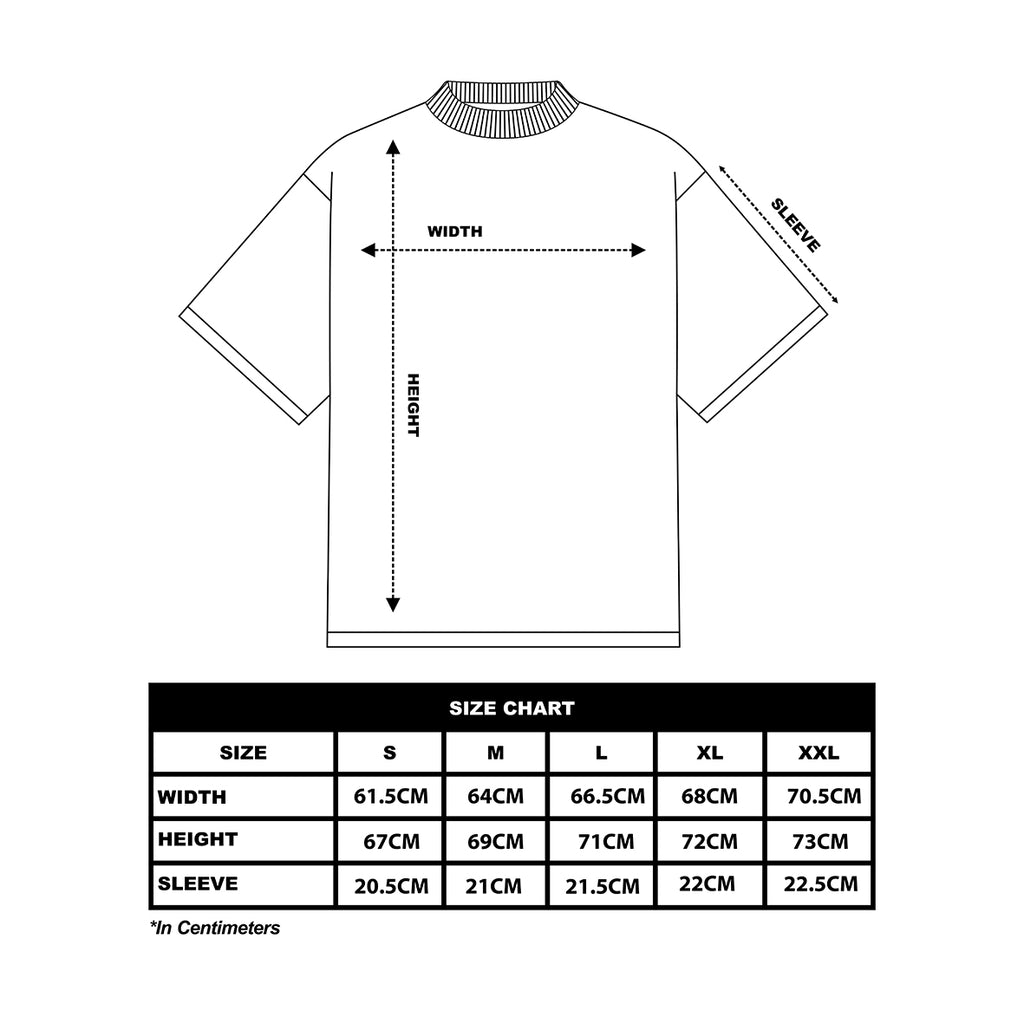 WIDTH

SLEEVE

HEIGHT

SIZE CHART

| SIZE | S | M | L | XL | XXL |
|---|---|---|---|---|---|
| WIDTH | 61.5CM | 64CM | 66.5CM | 68CM | 70.5CM |
| HEIGHT | 67CM | 69CM | 71CM | 72CM | 73CM |
| SLEEVE | 20.5CM | 21CM | 21.5CM | 22CM | 22.5CM |

*In Centimeters